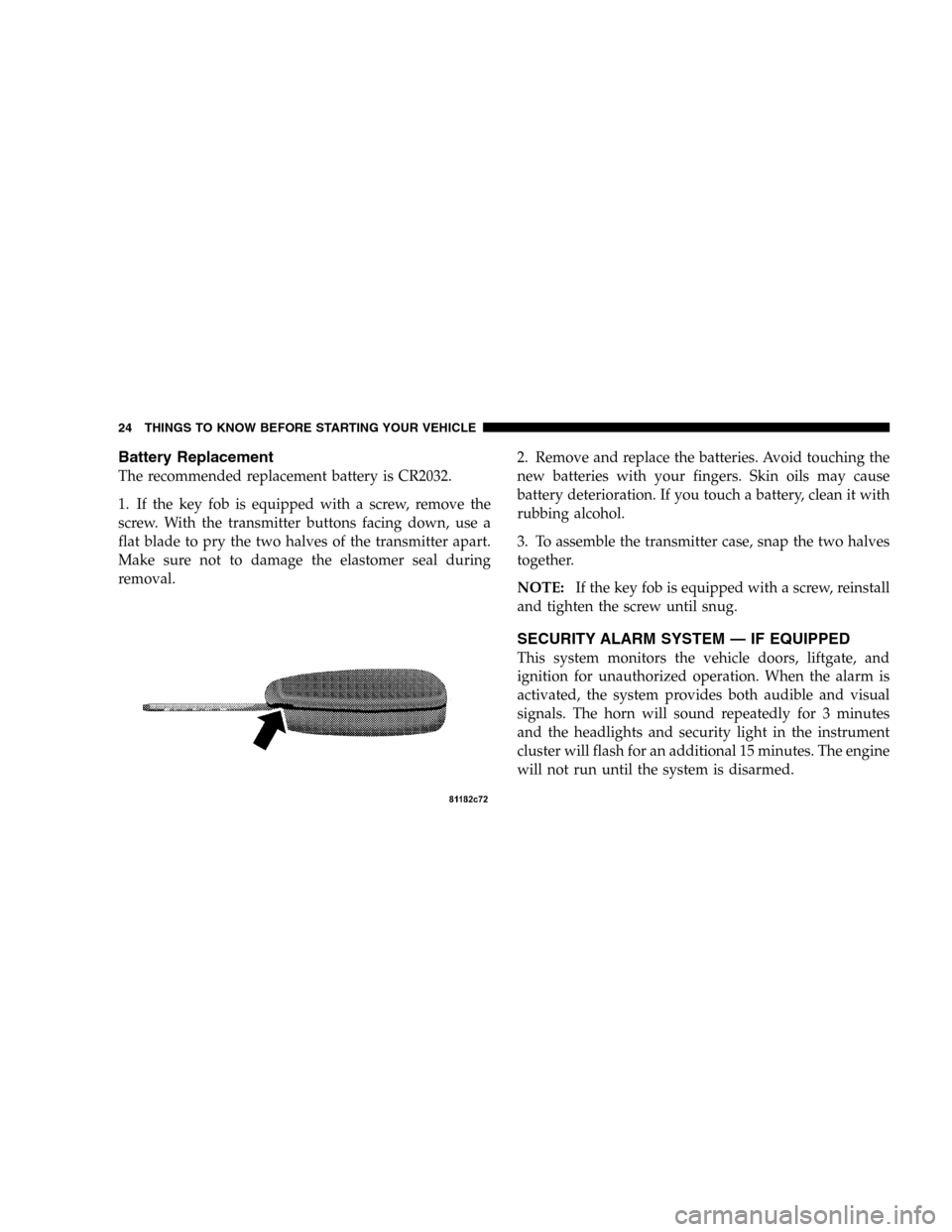 24 THINGS TO KNOW BEFORE STARTING YOUR VEHICLE

Battery Replacement

The recommended replacement battery is CR2032.

1. If the key fob is equipped with a screw, remove the screw. With the transmitter buttons facing down, use a flat blade to pry the two halves of the transmitter apart. Make sure not to damage the elastomer seal during removal.

81182c72

2. Remove and replace the batteries. Avoid touching the new batteries with your fingers. Skin oils may cause battery deterioration. If you touch a battery, clean it with rubbing alcohol.

3. To assemble the transmitter case, snap the two halves together.

NOTE: If the key fob is equipped with a screw, reinstall and tighten the screw until snug.

SECURITY ALARM SYSTEM — IF EQUIPPED

This system monitors the vehicle doors, liftgate, and ignition for unauthorized operation. When the alarm is activated, the system provides both audible and visual signals. The horn will sound repeatedly for 3 minutes and the headlights and security light in the instrument cluster will flash for an additional 15 minutes. The engine will not run until the system is disarmed.

carmanualsonline.info